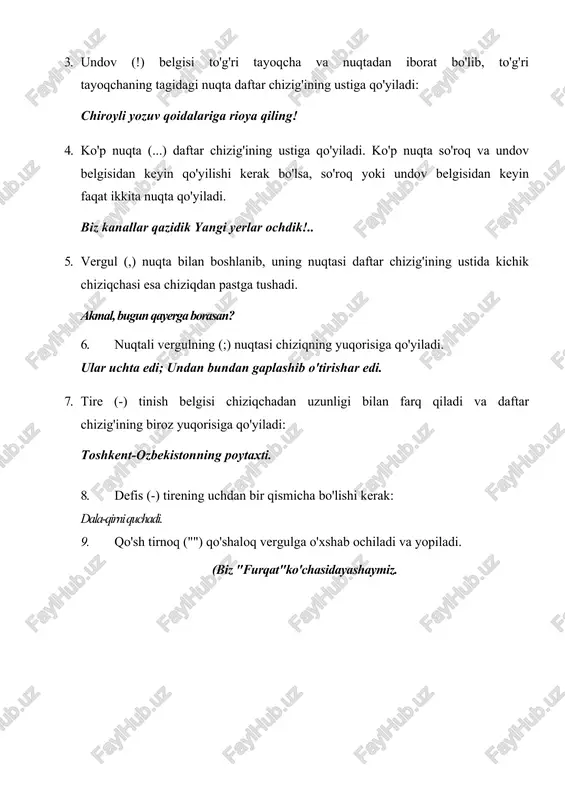 3. Undov (!) belgisi to'g'ri tayoqcha va nuqtadan iborat bo'lib, to'g'ri tayoqchaning tagidagi nuqta daftar chizig'ining ustiga qo'yiladi:

Chiroyli yozuv qoidalariga rioya qiling!

4. Ko'p nuqta (...) daftar chizig'ining ustiga qo'yiladi. Ko'p nuqta so'roq va undov belgisidan keyin qo'yilishi kerak bo'lsa, so'roq yoki undov belgisidan keyin faqat ikkita nuqta qo'yiladi.

Biz kanallar qazidik Yangi yerlar ochdik!..

5. Vergul (,) nuqta bilan boshlanib, uning nuqtasi daftar chizig'ining ustida kichik chiziqchasi esa chiziqdan pastga tushadi.

Akmal, bugun qayerga borasan?

6. Nuqtali vergulning (;) nuqtasi chiziqning yuqorisiga qo'yiladi.

Ular uchta edi; Undan bundan gaplashib o'tirishar edi.

7. Tire (-) tinish belgisi chiziqchadan uzunligi bilan farq qiladi va daftar chizig'ining biroz yuqorisiga qo'yiladi:

Toshkent-Ozbekistonning poytaxti.

8. Defis (-) tirening uchdan bir qismicha bo'lishi kerak:

Dala-qirni quchadi.

9. Qo'sh tirnoq ("") qo'shaloq vergulga o'xshab ochiladi va yopiladi.

(Biz "Furqat"ko'chasidayashaymiz.

FaylHub.uz